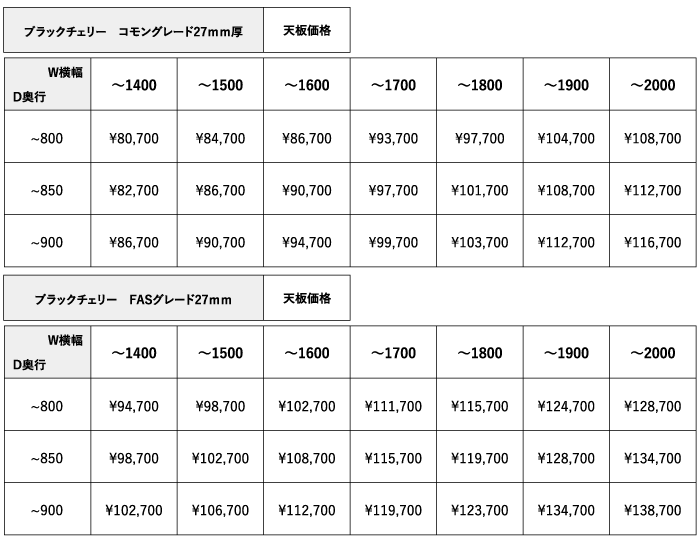 | ブラックチェリー　コモングレード27mm厚 | 天板価格 |
|---|---|

| W横幅 D奥行 | ～1400 | ～1500 | ～1600 | ～1700 | ～1800 | ～1900 | ～2000 |
|---|---|---|---|---|---|---|---|
| ~800 | ¥80,700 | ¥84,700 | ¥86,700 | ¥93,700 | ¥97,700 | ¥104,700 | ¥108,700 |
| ~850 | ¥82,700 | ¥86,700 | ¥90,700 | ¥97,700 | ¥101,700 | ¥108,700 | ¥112,700 |
| ~900 | ¥86,700 | ¥90,700 | ¥94,700 | ¥99,700 | ¥103,700 | ¥112,700 | ¥116,700 |

| ブラックチェリー　FASグレード27mm | 天板価格 |
|---|---|

| W横幅 D奥行 | ～1400 | ～1500 | ～1600 | ～1700 | ～1800 | ～1900 | ～2000 |
|---|---|---|---|---|---|---|---|
| ~800 | ¥94,700 | ¥98,700 | ¥102,700 | ¥111,700 | ¥115,700 | ¥124,700 | ¥128,700 |
| ~850 | ¥98,700 | ¥102,700 | ¥108,700 | ¥115,700 | ¥119,700 | ¥128,700 | ¥134,700 |
| ~900 | ¥102,700 | ¥106,700 | ¥112,700 | ¥119,700 | ¥123,700 | ¥134,700 | ¥138,700 |